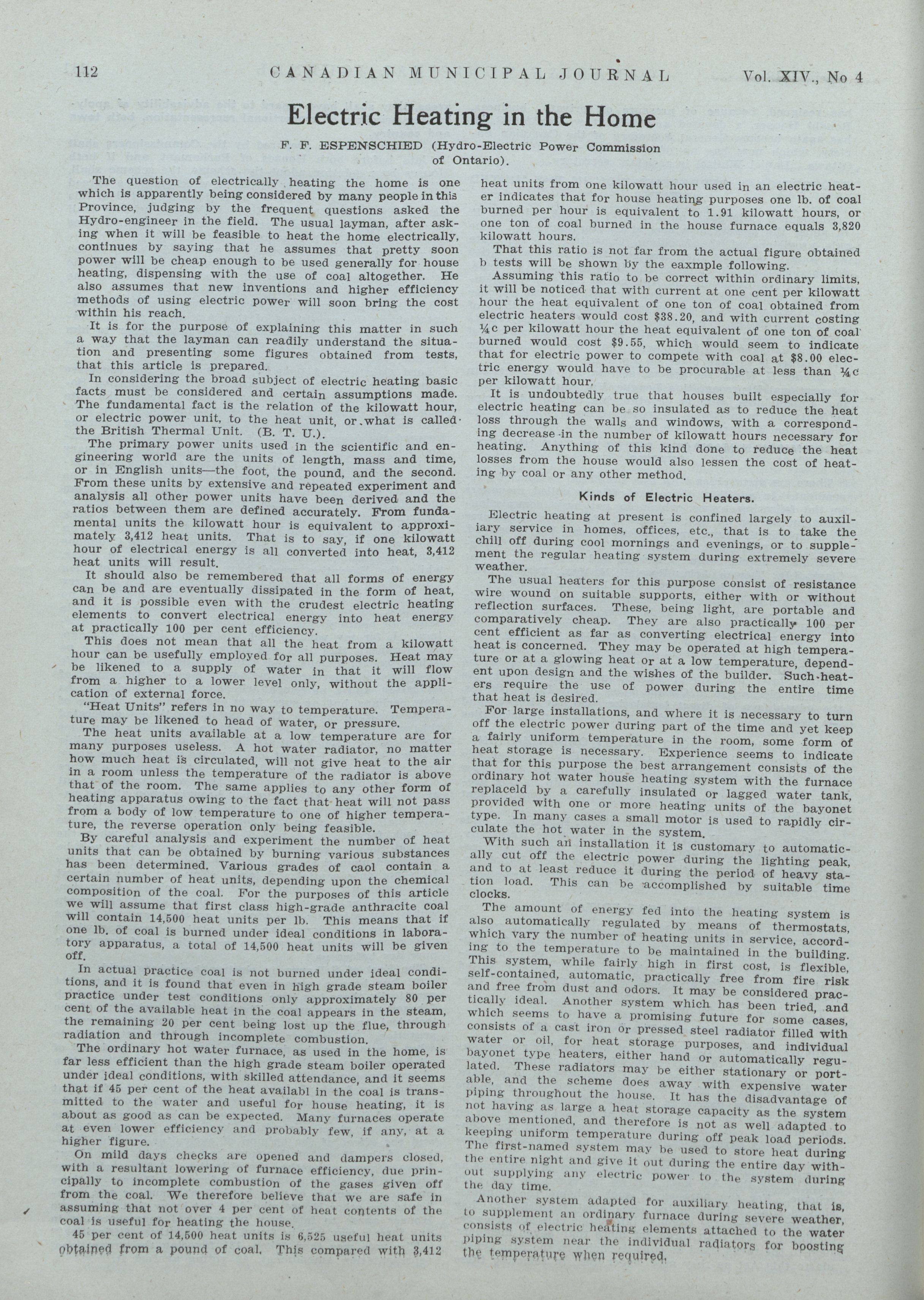 112 CANADIAN MUNICIPAL JOURNAL Vol. XIV., No 4

Electric Heating in the Home

F. F. ESPENSCHIED (Hydro-Electric Power Commission of Ontario).

The question of electrically heating the home is one which is apparently being considered by many people in this Province, judging by the frequent questions asked the Hydro-engineer in the field. The usual layman, after asking when it will be feasible to heat the home electrically, continues by saying that he assumes that pretty soon power will be cheap enough to be used generally for house heating, dispensing with the use of coal altogether. He also assumes that new inventions and higher efficiency methods of using electric power will soon bring the cost within his reach.

It is for the purpose of explaining this matter in such a way that the layman can readily understand the situation and presenting some figures obtained from tests, that this article is prepared.

In considering the broad subject of electric heating basic facts must be considered and certain assumptions made. The fundamental fact is the relation of the kilowatt hour, or electric power unit, to the heat unit, or what is called the British Thermal Unit. (B. T. U.).

The primary power units used in the scientific and engineering world are the units of length, mass and time, or in English units—the foot, the pound, and the second. From these units by extensive and repeated experiment and analysis all other power units have been derived and the ratios between them are defined accurately. From fundamental units the kilowatt hour is equivalent to approximately 3,412 heat units. That is to say, if one kilowatt hour of electrical energy is all converted into heat, 3,412 heat units will result.

It should also be remembered that all forms of energy can be and are eventually dissipated in the form of heat, and it is possible even with the crudest electric heating elements to convert electrical energy into heat energy at practically 100 per cent efficiency.

This does not mean that all the heat from a kilowatt hour can be usefully employed for all purposes. Heat may be likened to a supply of water in that it will flow from a higher to a lower level only, without the application of external force.

"Heat Units" refers in no way to temperature. Temperature may be likened to head of water, or pressure.

The heat units available at a low temperature are for many purposes useless. A hot water radiator, no matter how much heat is circulated, will not give heat to the air in a room unless the temperature of the radiator is above that of the room. The same applies to any other form of heating apparatus owing to the fact that heat will not pass from a body of low temperature to one of higher temperature, the reverse operation only being feasible.

By careful analysis and experiment the number of heat units that can be obtained by burning various substances has been determined. Various grades of caol contain a certain number of heat units, depending upon the chemical composition of the coal. For the purposes of this article we will assume that first class high-grade anthracite coal will contain 14,500 heat units per lb. This means that if one lb. of coal is burned under ideal conditions in laboratory apparatus, a total of 14,500 heat units will be given off.

In actual practice coal is not burned under ideal conditions, and it is found that even in high grade steam boiler practice under test conditions only approximately 80 per cent of the available heat in the coal appears in the steam, the remaining 20 per cent being lost up the flue, through radiation and through incomplete combustion.

The ordinary hot water furnace, as used in the home, is far less efficient than the high grade steam boiler operated under ideal conditions, with skilled attendance, and it seems that if 45 per cent of the heat availabl in the coal is transmitted to the water and useful for house heating, it is about as good as can be expected. Many furnaces operate at even lower efficiency and probably few, if any, at a higher figure.

On mild days checks are opened and dampers closed, with a resultant lowering of furnace efficiency, due principally to incomplete combustion of the gases given off from the coal. We therefore believe that we are safe in assuming that not over 4 per cent of heat contents of the coal is useful for heating the house.

45 per cent of 14,500 heat units is 6,525 useful heat units obtained from a pound of coal. This compared with 3,412 heat units from one kilowatt hour used in an electric heater indicates that for house heating purposes one lb. of coal burned per hour is equivalent to 1.91 kilowatt hours, or one ton of coal burned in the house furnace equals 3,820 kilowatt hours.

That this ratio is not far from the actual figure obtained b tests will be shown by the eaxmple following.

Assuming this ratio to be correct within ordinary limits, it will be noticed that with current at one cent per kilowatt hour the heat equivalent of one ton of coal obtained from electric heaters would cost $38.20, and with current costing ¼c per kilowatt hour the heat equivalent of one ton of coal burned would cost $9.55, which would seem to indicate that for electric power to compete with coal at $8.00 electric energy would have to be procurable at less than ¼c per kilowatt hour.

It is undoubtedly true that houses built especially for electric heating can be so insulated as to reduce the heat loss through the walls and windows, with a corresponding decrease in the number of kilowatt hours necessary for heating. Anything of this kind done to reduce the heat losses from the house would also lessen the cost of heating by coal or any other method.

Kinds of Electric Heaters.

Electric heating at present is confined largely to auxiliary service in homes, offices, etc., that is to take the chill off during cool mornings and evenings, or to supplement the regular heating system during extremely severe weather.

The usual heaters for this purpose consist of resistance wire wound on suitable supports, either with or without reflection surfaces. These, being light, are portable and comparatively cheap. They are also practically 100 per cent efficient as far as converting electrical energy into heat is concerned. They may be operated at high temperature or at a glowing heat or at a low temperature, dependent upon design and the wishes of the builder. Such heaters require the use of power during the entire time that heat is desired.

For large installations, and where it is necessary to turn off the electric power during part of the time and yet keep a fairly uniform temperature in the room, some form of heat storage is necessary. Experience seems to indicate that for this purpose the best arrangement consists of the ordinary hot water house heating system with the furnace replaceld by a carefully insulated or lagged water tank, provided with one or more heating units of the bayonet type. In many cases a small motor is used to rapidly circulate the hot water in the system.

With such an installation it is customary to automatically cut off the electric power during the lighting peak, and to at least reduce it during the period of heavy station load. This can be accomplished by suitable time clocks.

The amount of energy fed into the heating system is also automatically regulated by means of thermostats, which vary the number of heating units in service, according to the temperature to be maintained in the building. This system, while fairly high in first cost, is flexible, self-contained, automatic, practically free from fire risk and free from dust and odors. It may be considered practically ideal. Another system which has been tried, and which seems to have a promising future for some cases, consists of a cast iron or pressed steel radiator filled with water or oil, for heat storage purposes, and individual bayonet type heaters, either hand or automatically regulated. These radiators may be either stationary or portable, and the scheme does away with expensive water piping throughout the house. It has the disadvantage of not having as large a heat storage capacity as the system above mentioned, and therefore is not as well adapted to keeping uniform temperature during off peak load periods. The first-named system may be used to store heat during the entire night and give it out during the entire day without supplying any electric power to the system during the day time.

Another system adapted for auxiliary heating, that is, to supplement an ordinary furnace during severe weather, consists of electric heating elements attached to the water piping system near the individual radiators for boosting the temperature when required.